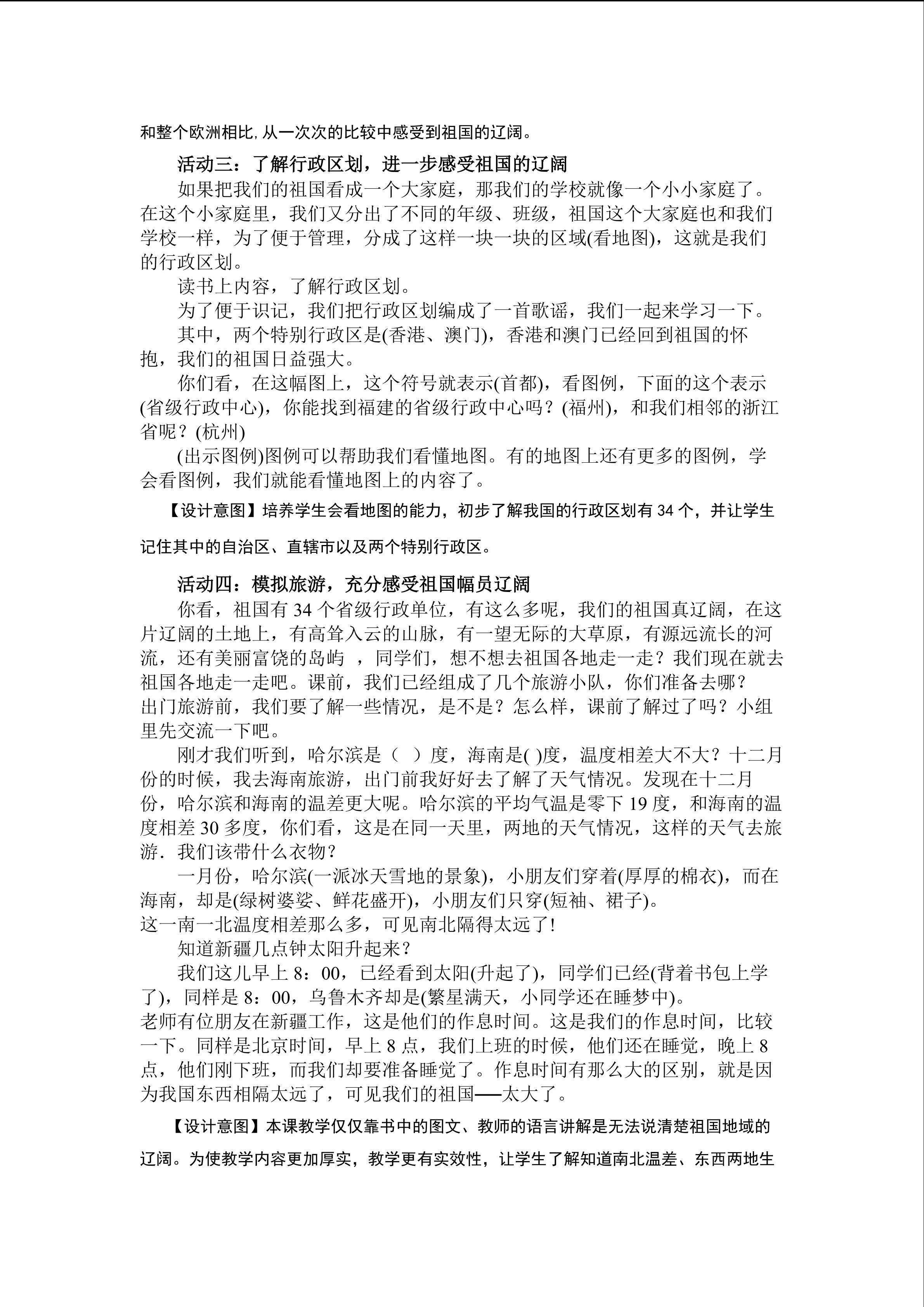 和整个欧洲相比,从一次次的比较中感受到祖国的辽阔。

活动三：了解行政区划，进一步感受祖国的辽阔

如果把我们的祖国看成一个大家庭，那我们的学校就像一个小小家庭了。在这个小家庭里，我们又分出了不同的年级、班级，祖国这个大家庭也和我们学校一样，为了便于管理，分成了这样一块一块的区域(看地图)，这就是我们的行政区划。

读书上内容，了解行政区划。

为了便于识记，我们把行政区划编成了一首歌谣，我们一起来学习一下。

其中，两个特别行政区是(香港、澳门)，香港和澳门已经回到祖国的怀抱，我们的祖国日益强大。

你们看，在这幅图上，这个符号就表示(首都)，看图例，下面的这个表示(省级行政中心)，你能找到福建的省级行政中心吗？(福州)，和我们相邻的浙江省呢？(杭州)

(出示图例)图例可以帮助我们看懂地图。有的地图上还有更多的图例，学会看图例，我们就能看懂地图上的内容了。

【设计意图】培养学生会看地图的能力，初步了解我国的行政区划有34个，并让学生记住其中的自治区、直辖市以及两个特别行政区。

活动四：模拟旅游，充分感受祖国幅员辽阔

你看，祖国有34个省级行政单位，有这么多呢，我们的祖国真辽阔，在这片辽阔的土地上，有高耸入云的山脉，有一望无际的大草原，有源远流长的河流，还有美丽富饶的岛屿，同学们，想不想去祖国各地走一走？我们现在就去祖国各地走一走吧。课前，我们已经组成了几个旅游小队，你们准备去哪？

出门旅游前，我们要了解一些情况，是不是？怎么样，课前了解过了吗？小组里先交流一下吧。

刚才我们听到，哈尔滨是（ ）度，海南是( )度，温度相差大不大？十二月份的时候，我去海南旅游，出门前我好好去了解了天气情况。发现在十二月份，哈尔滨和海南的温差更大呢。哈尔滨的平均气温是零下19度，和海南的温度相差30多度，你们看，这是在同一天里，两地的天气情况，这样的天气去旅游．我们该带什么衣物？

一月份，哈尔滨(一派冰天雪地的景象)，小朋友们穿着(厚厚的棉衣)，而在海南，却是(绿树婆娑、鲜花盛开)，小朋友们只穿(短袖、裙子)。

这一南一北温度相差那么多，可见南北隔得太远了!

知道新疆几点钟太阳升起来？

我们这儿早上8：00，已经看到太阳(升起了)，同学们已经(背着书包上学了)，同样是8：00，乌鲁木齐却是(繁星满天，小同学还在睡梦中)。

老师有位朋友在新疆工作，这是他们的作息时间。这是我们的作息时间，比较一下。同样是北京时间，早上8点，我们上班的时候，他们还在睡觉，晚上8点，他们刚下班，而我们却要准备睡觉了。作息时间有那么大的区别，就是因为我国东西相隔太远了，可见我们的祖国——太大了。

【设计意图】本课教学仅仅靠书中的图文、教师的语言讲解是无法说清楚祖国地域的辽阔。为使教学内容更加厚实，教学更有实效性，让学生了解知道南北温差、东西两地生